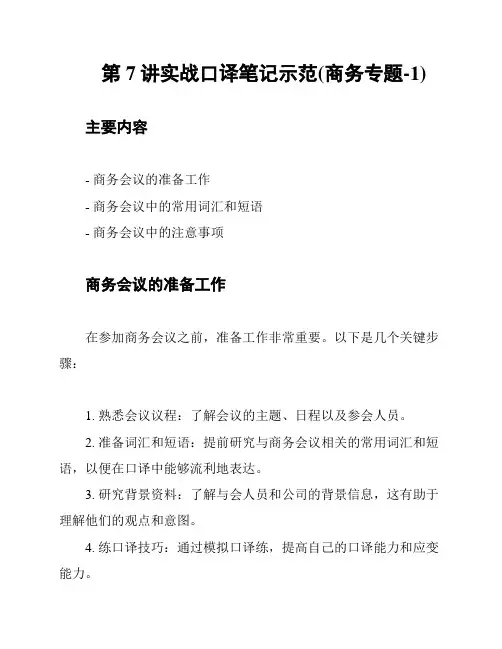 第 7 讲实战口译笔记示范(商务专题-1)

主要内容

- 商务会议的准备工作
- 商务会议中的常用词汇和短语
- 商务会议中的注意事项

商务会议的准备工作

在参加商务会议之前，准备工作非常重要。以下是几个关键步骤：

1. 熟悉会议议程：了解会议的主题、日程以及参会人员。
2. 准备词汇和短语：提前研究与商务会议相关的常用词汇和短语，以便在口译中能够流利地表达。
3. 研究背景资料：了解与会人员和公司的背景信息，这有助于理解他们的观点和意图。
4. 练口译技巧：通过模拟口译练，提高自己的口译能力和应变能力。